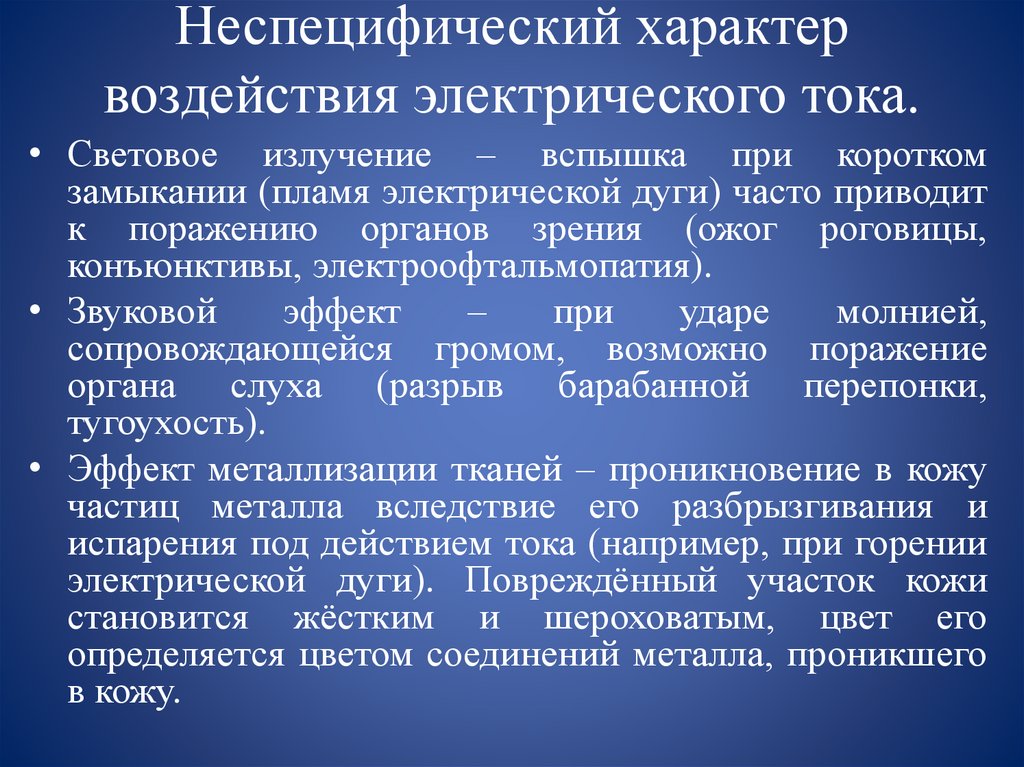 Неспецифический характер воздействия электрического тока.

• Световое излучение – вспышка при коротком замыкании (пламя электрической дуги) часто приводит к поражению органов зрения (ожог роговицы, конъюнктивы, электроофтальмопатия).

• Звуковой эффект – при ударе молнией, сопровождающейся громом, возможно поражение органа слуха (разрыв барабанной перепонки, тугоухость).

• Эффект металлизации тканей – проникновение в кожу частиц металла вследствие его разбрызгивания и испарения под действием тока (например, при горении электрической дуги). Повреждённый участок кожи становится жёстким и шероховатым, цвет его определяется цветом соединений металла, проникшего в кожу.